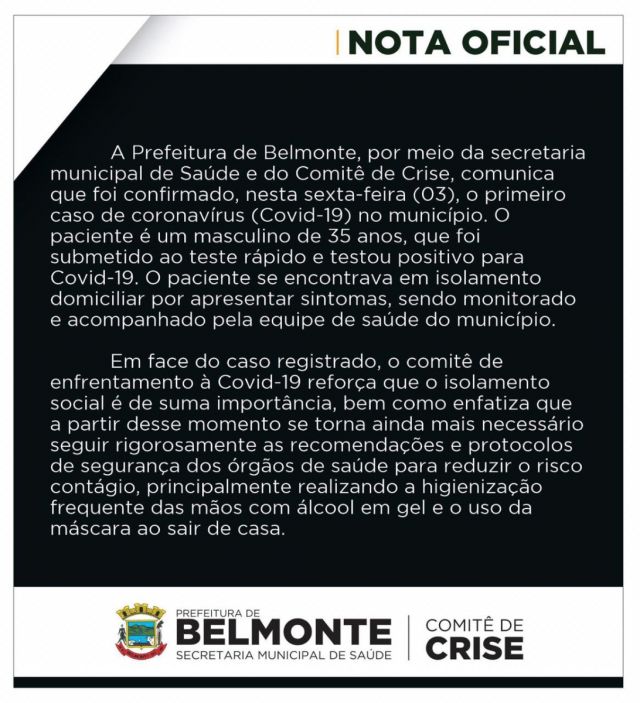 NOTA OFICIAL

A Prefeitura de Belmonte, por meio da secretaria municipal de Saúde e do Comitê de Crise, comunica que foi confirmado, nesta sexta-feira (03), o primeiro caso de coronavírus (Covid-19) no município. O paciente é um masculino de 35 anos, que foi submetido ao teste rápido e testou positivo para Covid-19. O paciente se encontrava em isolamento domiciliar por apresentar sintomas, sendo monitorado e acompanhado pela equipe de saúde do município.

Em face do caso registrado, o comitê de enfrentamento à Covid-19 reforça que o isolamento social é de suma importância, bem como enfatiza que a partir desse momento se torna ainda mais necessário seguir rigorosamente as recomendações e protocolos de segurança dos órgãos de saúde para reduzir o risco contágio, principalmente realizando a higienização frequente das mãos com álcool em gel e o uso da máscara ao sair de casa.

PREFEITURA DE
BELMONTE
SECRETARIA MUNICIPAL DE SAÚDE

COMITÊ DE
CRISE